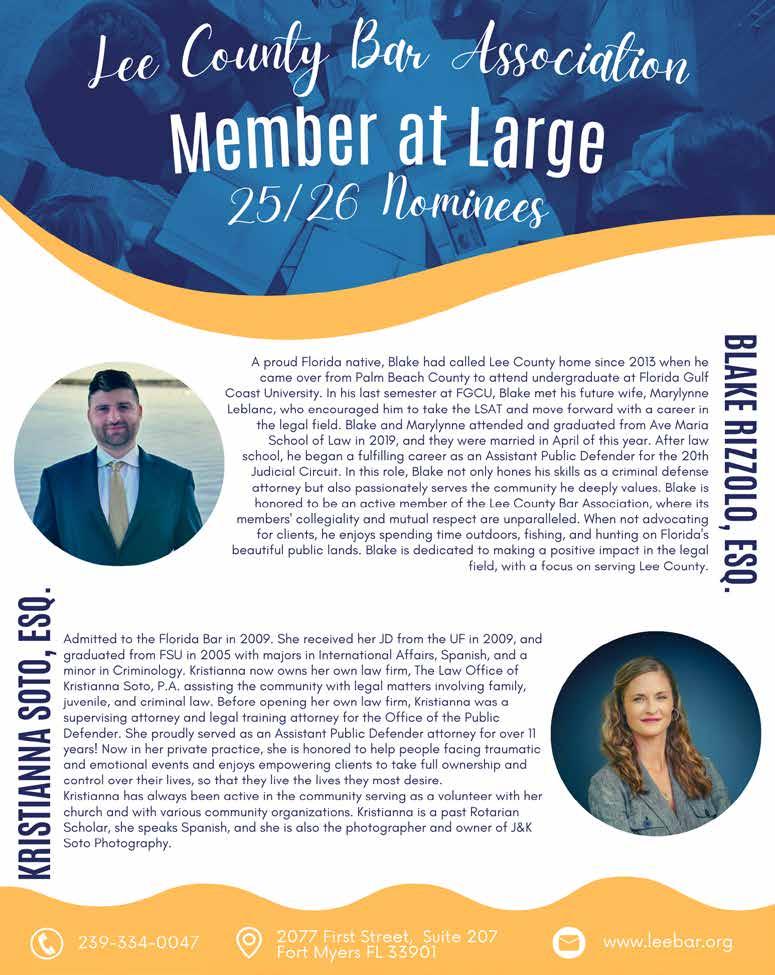 Lee County Bar Association
Member at Large
25/26 Nominees

BLAKE RIZZOLO, ESQ.

A proud Florida native, Blake had called Lee County home since 2013 when he came over from Palm Beach County to attend undergraduate at Florida Gulf Coast University. In his last semester at FGCU, Blake met his future wife, Marylynne Leblanc, who encouraged him to take the LSAT and move forward with a career in the legal field. Blake and Marylynne attended and graduated from Ave Maria School of Law in 2019, and they were married in April of this year. After law school, he began a fulfilling career as an Assistant Public Defender for the 20th Judicial Circuit. In this role, Blake not only hones his skills as a criminal defense attorney but also passionately serves the community he deeply values. Blake is honored to be an active member of the Lee County Bar Association, where its members' collegiality and mutual respect are unparalleled. When not advocating for clients, he enjoys spending time outdoors, fishing, and hunting on Florida's beautiful public lands. Blake is dedicated to making a positive impact in the legal field, with a focus on serving Lee County.

KRISTIANNA SOTO, ESQ.

Admitted to the Florida Bar in 2009. She received her JD from the UF in 2009, and graduated from FSU in 2005 with majors in International Affairs, Spanish, and a minor in Criminology. Kristianna now owns her own law firm, The Law Office of Kristianna Soto, P.A. assisting the community with legal matters involving family, juvenile, and criminal law. Before opening her own law firm, Kristianna was a supervising attorney and legal training attorney for the Office of the Public Defender. She proudly served as an Assistant Public Defender attorney for over 11 years! Now in her private practice, she is honored to help people facing traumatic and emotional events and enjoys empowering clients to take full ownership and control over their lives, so that they live the lives they most desire.
Kristianna has always been active in the community serving as a volunteer with her church and with various community organizations. Kristianna is a past Rotarian Scholar, she speaks Spanish, and she is also the photographer and owner of J&K Soto Photography.

239-334-0047
2077 First Street, Suite 207
Fort Myers FL 33901
www.leebar.org